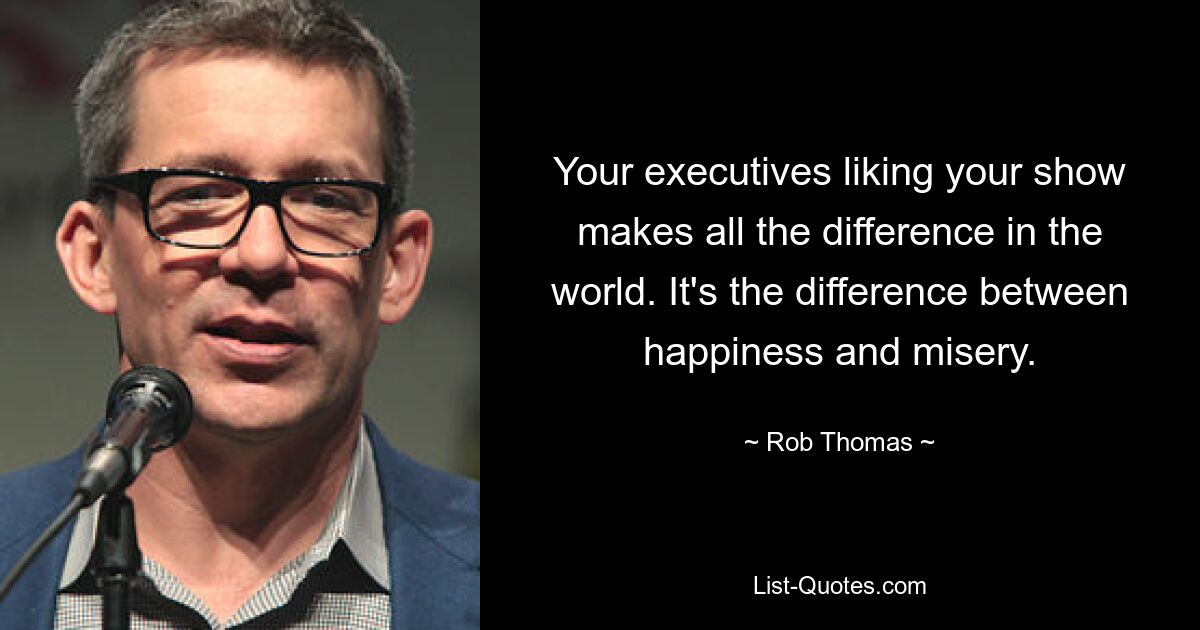 Your executives liking your show makes all the difference in the world. It's the difference between happiness and misery.

~ Rob Thomas ~

List-Quotes.com